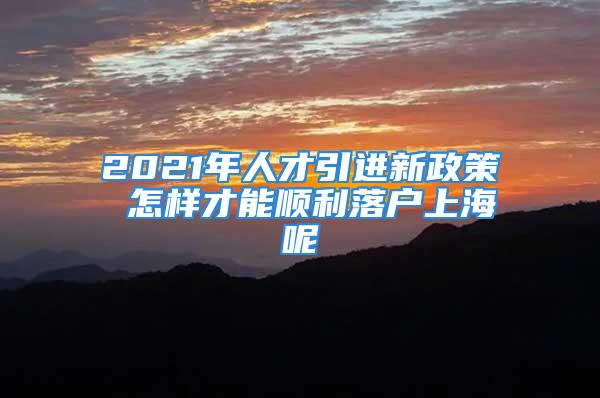 2021年人才引进新政策 怎样才能顺利落户上海呢